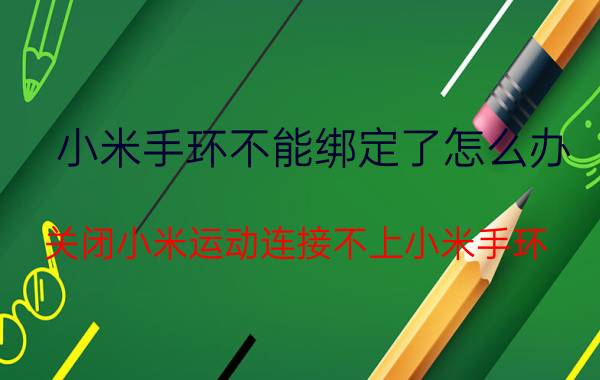 小米手环不能绑定了怎么办

关闭小米运动连接不上小米手环